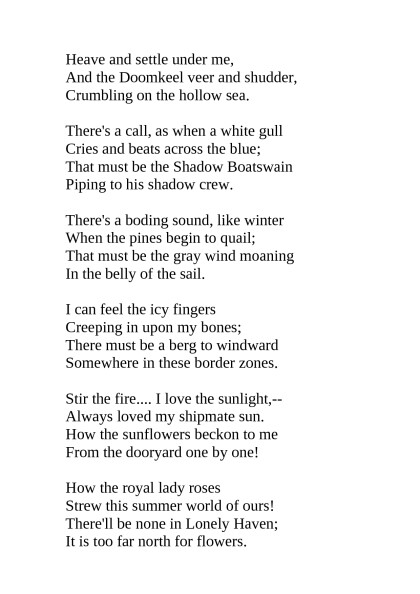 Heave and settle under me,
And the Doomkeel veer and shudder,
Crumbling on the hollow sea.

There's a call, as when a white gull
Cries and beats across the blue;
That must be the Shadow Boatswain
Piping to his shadow crew.

There's a boding sound, like winter
When the pines begin to quail;
That must be the gray wind moaning
In the belly of the sail.

I can feel the icy fingers
Creeping in upon my bones;
There must be a berg to windward
Somewhere in these border zones.

Stir the fire.... I love the sunlight,--
Always loved my shipmate sun.
How the sunflowers beckon to me
From the dooryard one by one!

How the royal lady roses
Strew this summer world of ours!
There'll be none in Lonely Haven;
It is too far north for flowers.